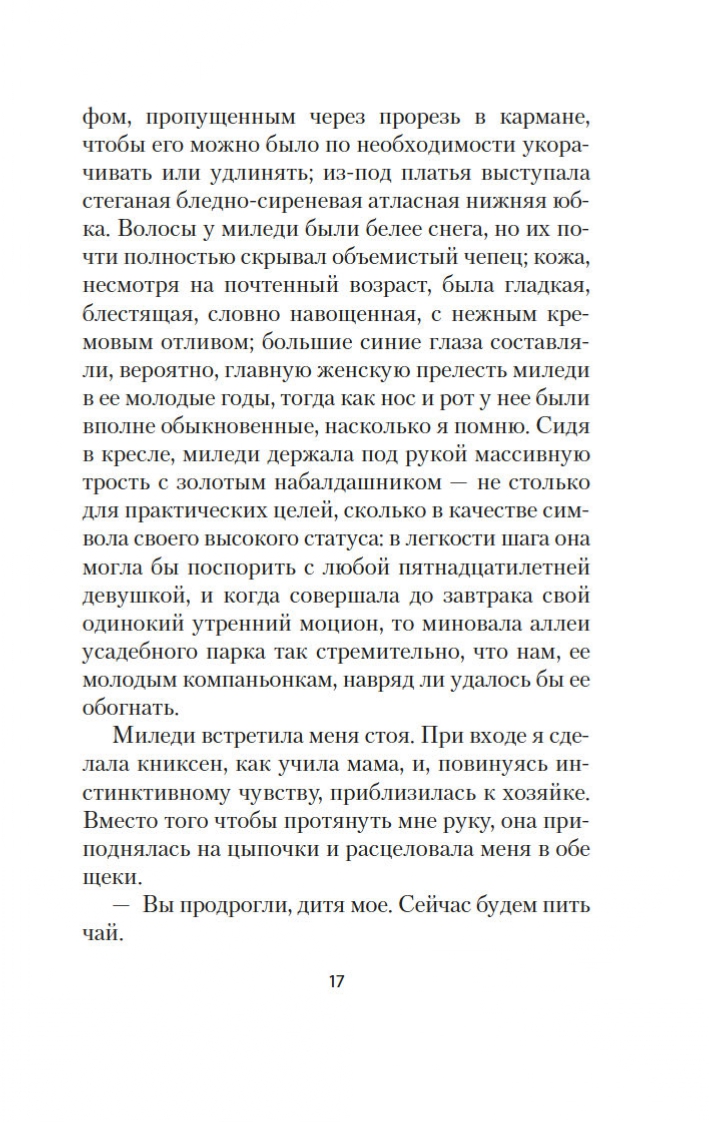 фом, пропущенным через прорезь в кармане, чтобы его можно было по необходимости укорачивать или удлинять; из-под платья выступала стеганая бледно-сиреневая атласная нижняя юбка. Волосы у миледи были белее снега, но их почти полностью скрывал объемистый чепец; кожа, несмотря на почтенный возраст, была гладкая, блестящая, словно навощенная, с нежным кремовым отливом; большие синие глаза составляли, вероятно, главную женскую прелесть миледи в ее молодые годы, тогда как нос и рот у нее были вполне обыкновенные, насколько я помню. Сидя в кресле, миледи держала под рукой массивную трость с золотым набалдашником — не столько для практических целей, сколько в качестве символа своего высокого статуса: в легкости шага она могла бы поспорить с любой пятнадцатилетней девушкой, и когда совершала до завтрака свой одинокий утренний моцион, то миновала аллеи усадебного парка так стремительно, что нам, ее молодым компаньонкам, навряд ли удалось бы ее обогнать.

Миледи встретила меня стоя. При входе я сделала книксен, как учила мама, и, повинуясь инстинктивному чувству, приблизилась к хозяйке. Вместо того чтобы протянуть мне руку, она приподнялась на цыпочки и расцеловала меня в обе щеки.

— Вы продрогли, дитя мое. Сейчас будем пить чай.

17